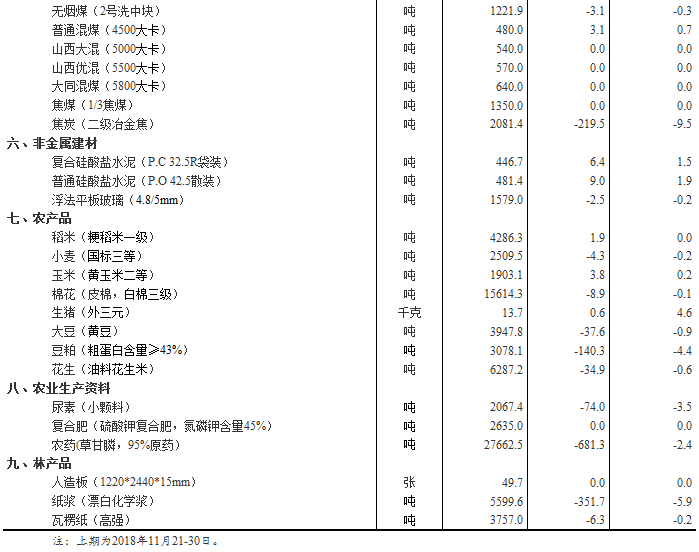 | | | | | |
|---|---|---|---|---|
| 无烟煤（2号洗中块） | 吨 | 1221.9 | -3.1 | -0.3 |
| 普通混煤（4500大卡） | 吨 | 480.0 | 3.1 | 0.7 |
| 山西大混（5000大卡） | 吨 | 540.0 | 0.0 | 0.0 |
| 山西优混（5500大卡） | 吨 | 570.0 | 0.0 | 0.0 |
| 大同混煤（5800大卡） | 吨 | 640.0 | 0.0 | 0.0 |
| 焦煤（1/3焦煤） | 吨 | 1350.0 | 0.0 | 0.0 |
| 焦炭（二级冶金焦） | 吨 | 2081.4 | -219.5 | -9.5 |
| 六、非金属建材 | | | | |
| 复合硅酸盐水泥（P.C 32.5R袋装） | 吨 | 446.7 | 6.4 | 1.5 |
| 普通硅酸盐水泥（P.O 42.5散装） | 吨 | 481.4 | 9.0 | 1.9 |
| 浮法平板玻璃（4.8/5mm） | 吨 | 1579.0 | -2.5 | -0.2 |
| 七、农产品 | | | | |
| 稻米（粳稻米一级） | 吨 | 4286.3 | 1.9 | 0.0 |
| 小麦（国标三等） | 吨 | 2509.5 | -4.3 | -0.2 |
| 玉米（黄玉米二等） | 吨 | 1903.1 | 3.8 | 0.2 |
| 棉花（皮棉，白棉三级） | 吨 | 15614.3 | -8.9 | -0.1 |
| 生猪（外三元） | 千克 | 13.7 | 0.6 | 4.6 |
| 大豆（黄豆） | 吨 | 3947.8 | -37.6 | -0.9 |
| 豆粕（粗蛋白含量≥43%） | 吨 | 3078.1 | -140.3 | -4.4 |
| 花生（油料花生米） | 吨 | 6287.2 | -34.9 | -0.6 |
| 八、农业生产资料 | | | | |
| 尿素（小颗料） | 吨 | 2067.4 | -74.0 | -3.5 |
| 复合肥（硫酸钾复合肥，氮磷钾含量45%） | 吨 | 2635.0 | 0.0 | 0.0 |
| 农药(草甘膦，95%原药) | 吨 | 27662.5 | -681.3 | -2.4 |
| 九、林产品 | | | | |
| 人造板（1220*2440*15mm） | 张 | 49.7 | 0.0 | 0.0 |
| 纸浆（漂白化学浆） | 吨 | 5599.6 | -351.7 | -5.9 |
| 瓦楞纸（高强） | 吨 | 3757.0 | -6.3 | -0.2 |

注：上期为2018年11月21-30日。